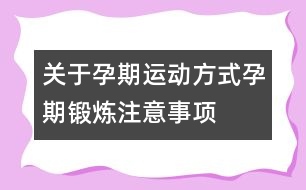 关于孕期运动方式孕期锻炼注意事项